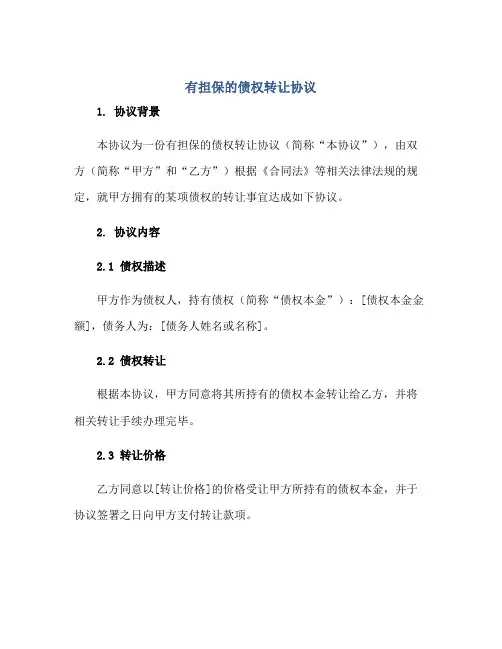 有担保的债权转让协议

1. 协议背景

本协议为一份有担保的债权转让协议（简称“本协议”），由双方（简称“甲方”和“乙方”）根据《合同法》等相关法律法规的规定，就甲方拥有的某项债权的转让事宜达成如下协议。

2. 协议内容

2.1 债权描述

甲方作为债权人，持有债权（简称“债权本金”）：[债权本金金额]，债务人为：[债务人姓名或名称]。

2.2 债权转让

根据本协议，甲方同意将其所持有的债权本金转让给乙方，并将相关转让手续办理完毕。

2.3 转让价格

乙方同意以[转让价格]的价格受让甲方所持有的债权本金，并于协议签署之日向甲方支付转让款项。